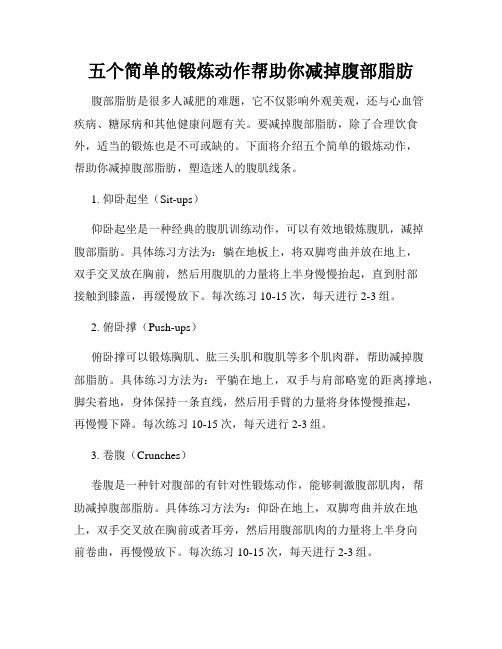 五个简单的锻炼动作帮助你减掉腹部脂肪

腹部脂肪是很多人减肥的难题，它不仅影响外观美观，还与心血管疾病、糖尿病和其他健康问题有关。要减掉腹部脂肪，除了合理饮食外，适当的锻炼也是不可或缺的。下面将介绍五个简单的锻炼动作，帮助你减掉腹部脂肪，塑造迷人的腹肌线条。

1. 仰卧起坐（Sit-ups）

仰卧起坐是一种经典的腹肌训练动作，可以有效地锻炼腹肌，减掉腹部脂肪。具体练习方法为：躺在地板上，将双脚弯曲并放在地上，双手交叉放在胸前，然后用腹肌的力量将上半身慢慢抬起，直到肘部接触到膝盖，再缓慢放下。每次练习 10-15 次，每天进行 2-3 组。

2. 俯卧撑（Push-ups）

俯卧撑可以锻炼胸肌、肱三头肌和腹肌等多个肌肉群，帮助减掉腹部脂肪。具体练习方法为：平躺在地上，双手与肩部略宽的距离撑地，脚尖着地，身体保持一条直线，然后用手臂的力量将身体慢慢推起，再慢慢下降。每次练习 10-15 次，每天进行 2-3 组。

3. 卷腹（Crunches）

卷腹是一种针对腹部的有针对性锻炼动作，能够刺激腹部肌肉，帮助减掉腹部脂肪。具体练习方法为：仰卧在地上，双脚弯曲并放在地上，双手交叉放在胸前或者耳旁，然后用腹部肌肉的力量将上半身向前卷曲，再慢慢放下。每次练习 10-15 次，每天进行 2-3 组。